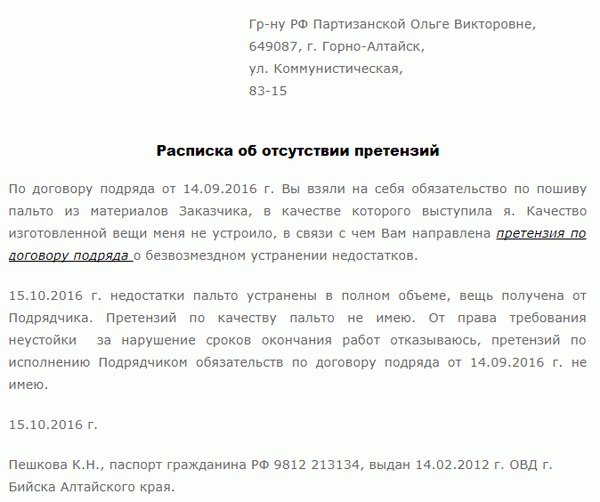 Гр-ну РФ Партизанской Ольге Викторовне,
649087, г. Горно-Алтайск,
ул. Коммунистическая,
83-15

Расписка об отсутствии претензий

По договору подряда от 14.09.2016 г. Вы взяли на себя обязательство по пошиву пальто из материалов Заказчика, в качестве которого выступила я. Качество изготовленной вещи меня не устроило, в связи с чем Вам направлена претензия по договору подряда о безвозмездном устранении недостатков.

15.10.2016 г. недостатки пальто устранены в полном объеме, вещь получена от Подрядчика. Претензий по качеству пальто не имею. От права требования неустойки за нарушение сроков окончания работ отказываюсь, претензий по исполнению Подрядчиком обязательств по договору подряда от 14.09.2016 г. не имею.

15.10.2016 г.

Пешкова К.Н., паспорт гражданина РФ 9812 213134, выдан 14.02.2012 г. ОВД г. Бийска Алтайского края.